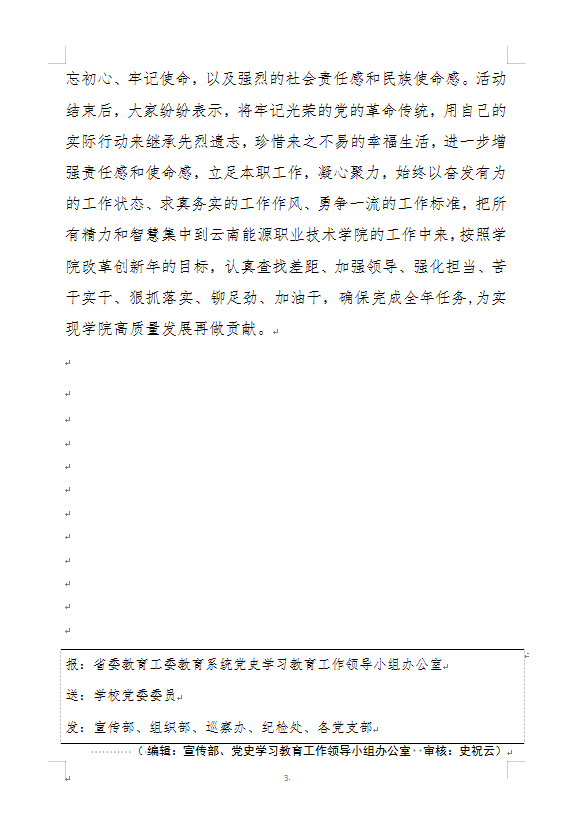 忘初心、牢记使命，以及强烈的社会责任感和民族使命感。活动结束后，大家纷纷表示，将牢记光荣的党的革命传统，用自己的实际行动来继承先烈遗志，珍惜来之不易的幸福生活，进一步增强责任感和使命感，立足本职工作，凝心聚力，始终以奋发有为的工作状态、求真务实的工作作风、勇争一流的工作标准，把所有精力和智慧集中到云南能源职业技术学院的工作中来，按照学院改革创新年的目标，认真查找差距、加强领导、强化担当、苦干实干、狠抓落实、铆足劲、加油干，确保完成全年任务，为实现学院高质量发展再做贡献。

报：省委教育工委教育系统党史学习教育工作领导小组办公室

送：学校党委委员

发：宣传部、组织部、巡察办、纪检处、各党支部

（编辑：宣传部、党史学习教育工作领导小组办公室 审核：史祝云）

3